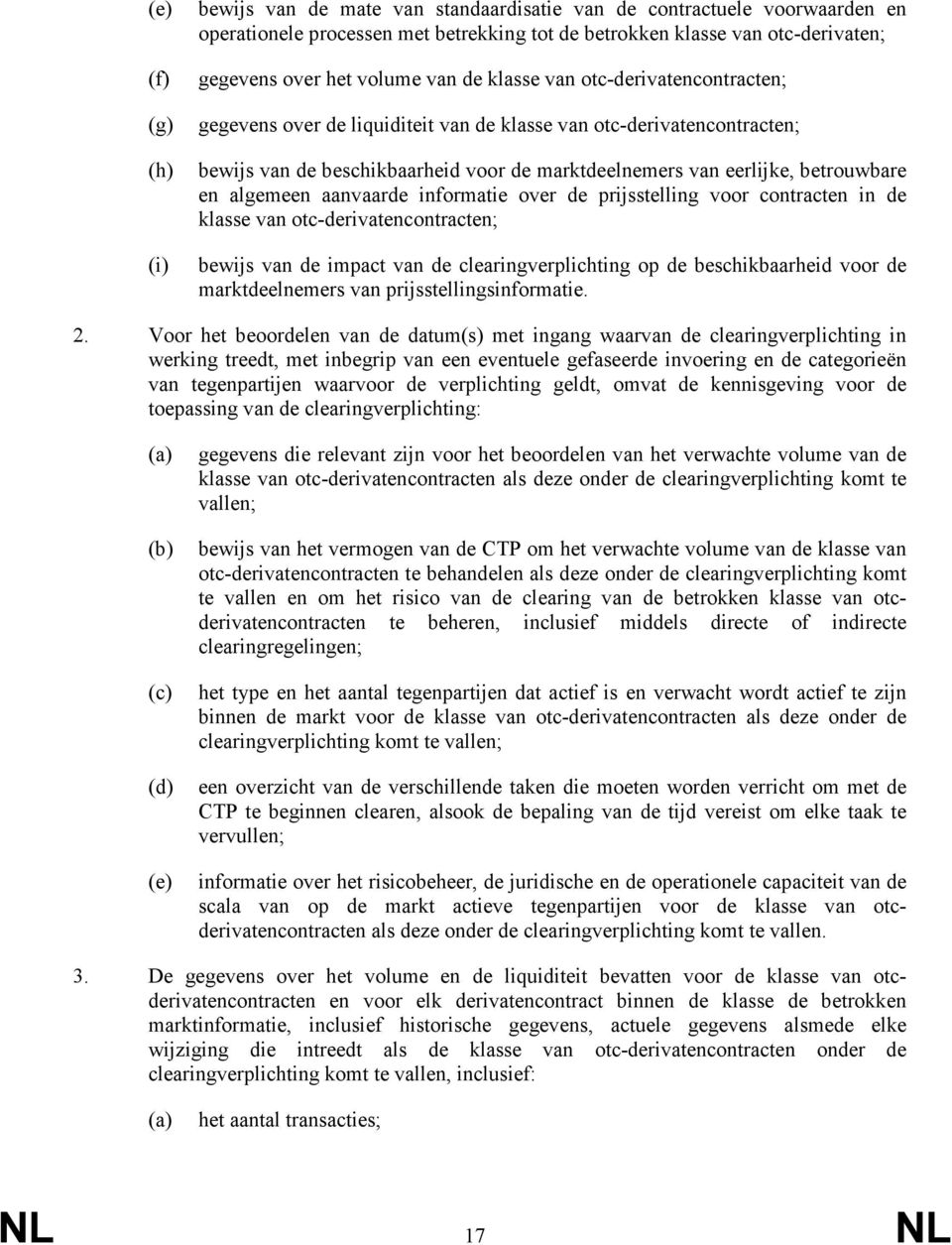 (e) bewijs van de mate van standaardisatie van de contractuele voorwaarden en operationele processen met betrekking tot de betrokken klasse van otc-derivaten;

(f) gegevens over het volume van de klasse van otc-derivatencontracten;

(g) gegevens over de liquiditeit van de klasse van otc-derivatencontracten;

(h) bewijs van de beschikbaarheid voor de marktdeelnemers van eerlijke, betrouwbare en algemeen aanvaarde informatie over de prijsstelling voor contracten in de klasse van otc-derivatencontracten;

(i) bewijs van de impact van de clearingverplichting op de beschikbaarheid voor de marktdeelnemers van prijsstellingsinformatie.

2. Voor het beoordelen van de datum(s) met ingang waarvan de clearingverplichting in werking treedt, met inbegrip van een eventuele gefaseerde invoering en de categorieën van tegenpartijen waarvoor de verplichting geldt, omvat de kennisgeving voor de toepassing van de clearingverplichting:

(a) gegevens die relevant zijn voor het beoordelen van het verwachte volume van de klasse van otc-derivatencontracten als deze onder de clearingverplichting komt te vallen;

(b) bewijs van het vermogen van de CTP om het verwachte volume van de klasse van otc-derivatencontracten te behandelen als deze onder de clearingverplichting komt te vallen en om het risico van de clearing van de betrokken klasse van otc-derivatencontracten te beheren, inclusief middels directe of indirecte clearingregelingen;

(c) het type en het aantal tegenpartijen dat actief is en verwacht wordt actief te zijn binnen de markt voor de klasse van otc-derivatencontracten als deze onder de clearingverplichting komt te vallen;

(d) een overzicht van de verschillende taken die moeten worden verricht om met de CTP te beginnen clearen, alsook de bepaling van de tijd vereist om elke taak te vervullen;

(e) informatie over het risicobeheer, de juridische en de operationele capaciteit van de scala van op de markt actieve tegenpartijen voor de klasse van otc-derivatencontracten als deze onder de clearingverplichting komt te vallen.

3. De gegevens over het volume en de liquiditeit bevatten voor de klasse van otc-derivatencontracten en voor elk derivatencontract binnen de klasse de betrokken marktinformatie, inclusief historische gegevens, actuele gegevens alsmede elke wijziging die intreedt als de klasse van otc-derivatencontracten onder de clearingverplichting komt te vallen, inclusief:

(a) het aantal transacties;

NL 17 NL